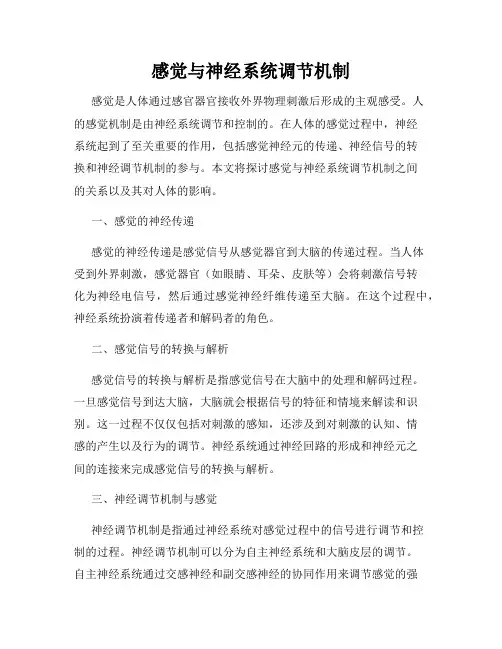 感觉与神经系统调节机制

感觉是人体通过感官器官接收外界物理刺激后形成的主观感受。人的感觉机制是由神经系统调节和控制的。在人体的感觉过程中，神经系统起到了至关重要的作用，包括感觉神经元的传递、神经信号的转换和神经调节机制的参与。本文将探讨感觉与神经系统调节机制之间的关系以及其对人体的影响。

一、感觉的神经传递

感觉的神经传递是感觉信号从感觉器官到大脑的传递过程。当人体受到外界刺激，感觉器官（如眼睛、耳朵、皮肤等）会将刺激信号转化为神经电信号，然后通过感觉神经纤维传递至大脑。在这个过程中，神经系统扮演着传递者和解码者的角色。

二、感觉信号的转换与解析

感觉信号的转换与解析是指感觉信号在大脑中的处理和解码过程。一旦感觉信号到达大脑，大脑就会根据信号的特征和情境来解读和识别。这一过程不仅仅包括对刺激的感知，还涉及到对刺激的认知、情感的产生以及行为的调节。神经系统通过神经回路的形成和神经元之间的连接来完成感觉信号的转换与解析。

三、神经调节机制与感觉

神经调节机制是指通过神经系统对感觉过程中的信号进行调节和控制的过程。神经调节机制可以分为自主神经系统和大脑皮层的调节。自主神经系统通过交感神经和副交感神经的协同作用来调节感觉的强